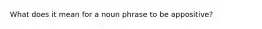 What does it mean for a noun phrase to be appositive?